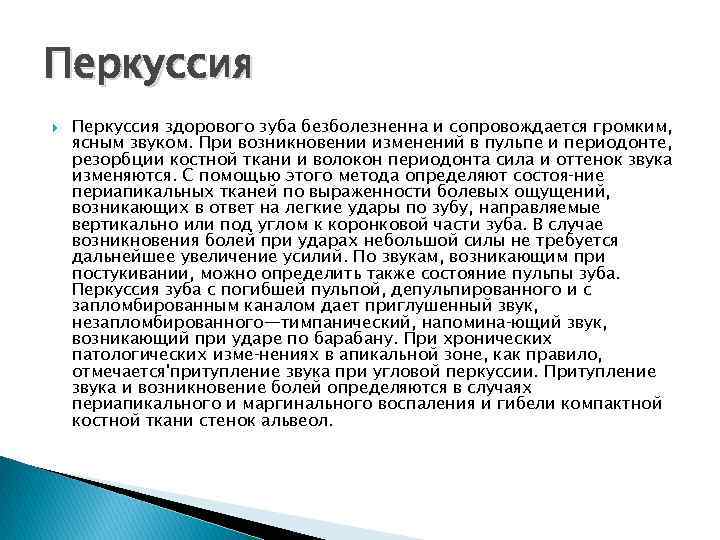 Перкуссия

Перкуссия здорового зуба безболезненна и сопровождается громким, ясным звуком. При возникновении изменений в пульпе и периодонте, резорбции костной ткани и волокон периодонта сила и оттенок звука изменяются. С помощью этого метода определяют состоя-ние периапикальных тканей по выраженности болевых ощущений, возникающих в ответ на легкие удары по зубу, направляемые вертикально или под углом к коронковой части зуба. В случае возникновения болей при ударах небольшой силы не требуется дальнейшее увеличение усилий. По звукам, возникающим при постукивании, можно определить также состояние пульпы зуба. Перкуссия зуба с погибшей пульпой, депульпированного и с запломбированным каналом дает приглушенный звук, незапломбированного—тимпанический, напомина-ющий звук, возникающий при ударе по барабану. При хронических патологических изме-нениях в апикальной зоне, как правило, отмечается'притупление звука при угловой перкуссии. Притупление звука и возникновение болей определяются в случаях периапикального и маргинального воспаления и гибели компактной костной ткани стенок альвеол.